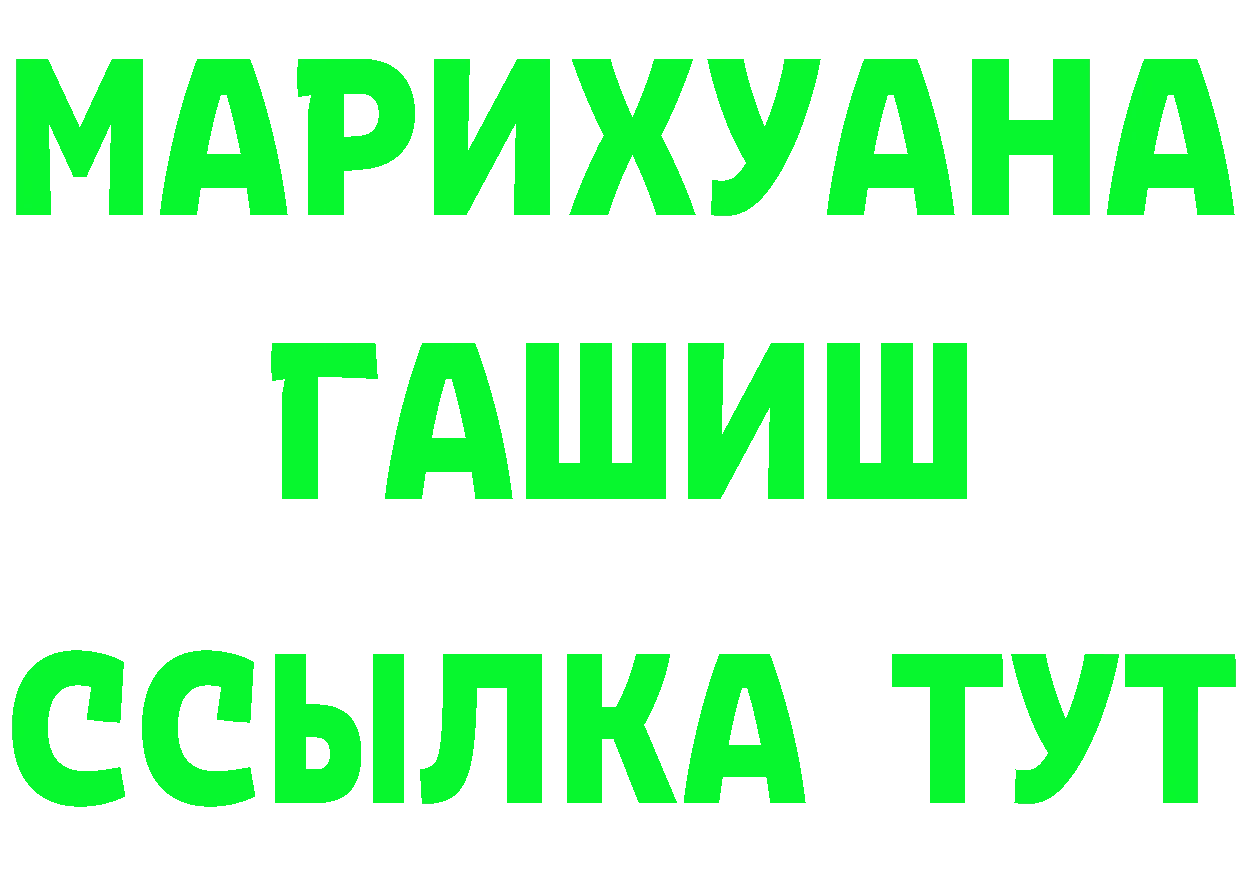 МАРИХУАНА
ГАШИШ
ССЫЛКА ТУТ